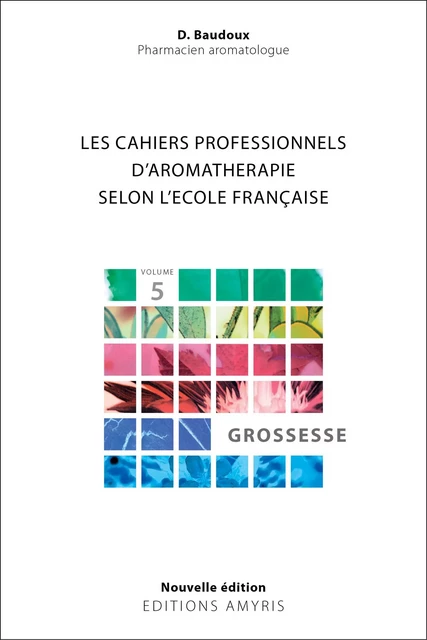 D. Baudoux
Pharmacien aromatologue

LES CAHIERS PROFESSIONNELS D'AROMATHERAPIE SELON L'ECOLE FRANÇAISE

VOLUME
5

GROSSESSE

Nouvelle édition
EDITIONS AMYRIS